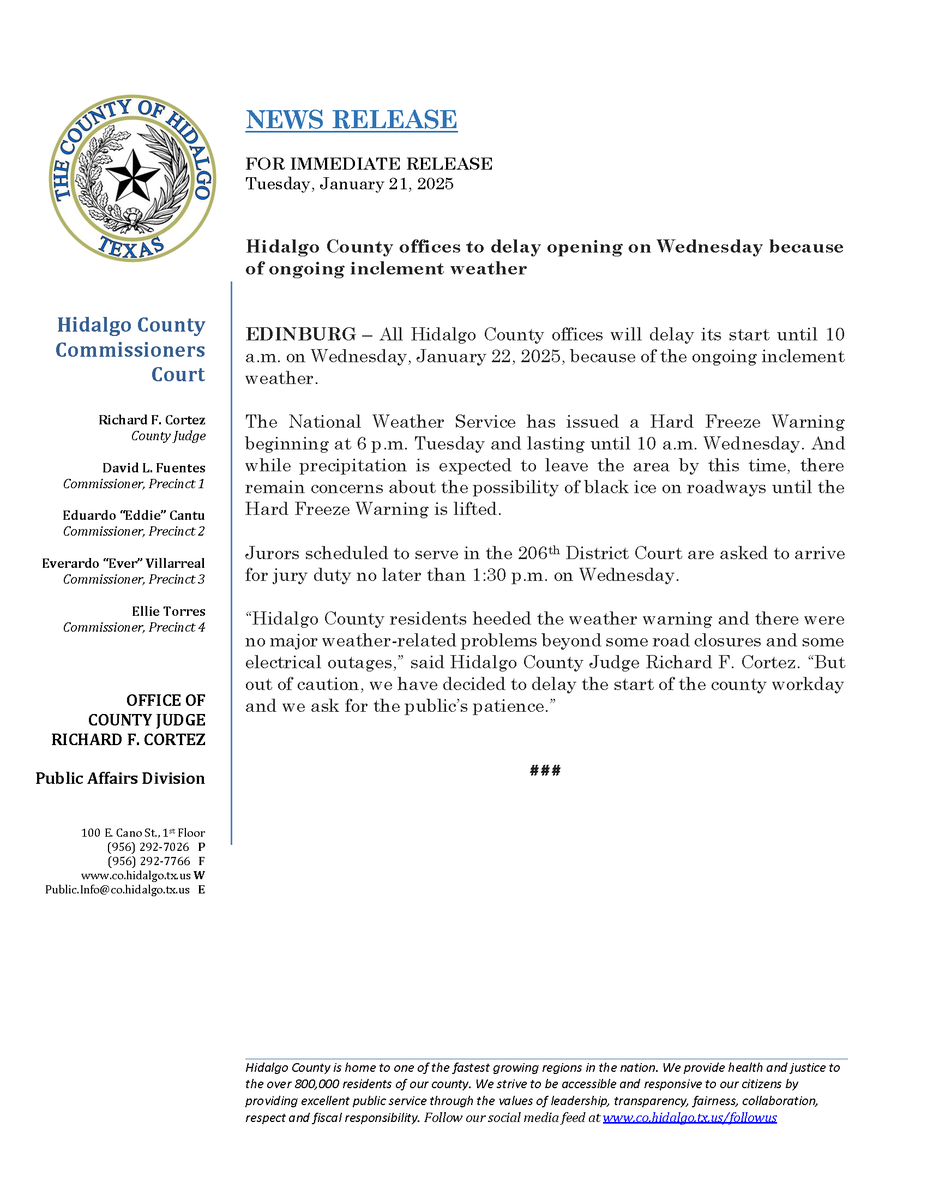 THE COUNTY OF HIDALGO
TEXAS

Hidalgo County Commissioners Court

Richard F. Cortez
County Judge

David L. Fuentes
Commissioner, Precinct 1

Eduardo "Eddie" Cantu
Commissioner, Precinct 2

Everardo "Ever" Villarreal
Commissioner, Precinct 3

Ellie Torres
Commissioner, Precinct 4

OFFICE OF COUNTY JUDGE RICHARD F. CORTEZ

Public Affairs Division

100 E. Cano St., 1st Floor
(956) 292-7026 P
(956) 292-7766 F
www.co.hidalgo.tx.us W
Public.Info@co.hidalgo.tx.us E

NEWS RELEASE

FOR IMMEDIATE RELEASE
Tuesday, January 21, 2025

Hidalgo County offices to delay opening on Wednesday because of ongoing inclement weather

EDINBURG – All Hidalgo County offices will delay its start until 10 a.m. on Wednesday, January 22, 2025, because of the ongoing inclement weather.

The National Weather Service has issued a Hard Freeze Warning beginning at 6 p.m. Tuesday and lasting until 10 a.m. Wednesday. And while precipitation is expected to leave the area by this time, there remain concerns about the possibility of black ice on roadways until the Hard Freeze Warning is lifted.

Jurors scheduled to serve in the 206th District Court are asked to arrive for jury duty no later than 1:30 p.m. on Wednesday.

"Hidalgo County residents heeded the weather warning and there were no major weather-related problems beyond some road closures and some electrical outages," said Hidalgo County Judge Richard F. Cortez. "But out of caution, we have decided to delay the start of the county workday and we ask for the public's patience."

###

Hidalgo County is home to one of the fastest growing regions in the nation. We provide health and justice to the over 800,000 residents of our county. We strive to be accessible and responsive to our citizens by providing excellent public service through the values of leadership, transparency, fairness, collaboration, respect and fiscal responsibility. Follow our social media feed at www.co.hidalgo.tx.us/followus